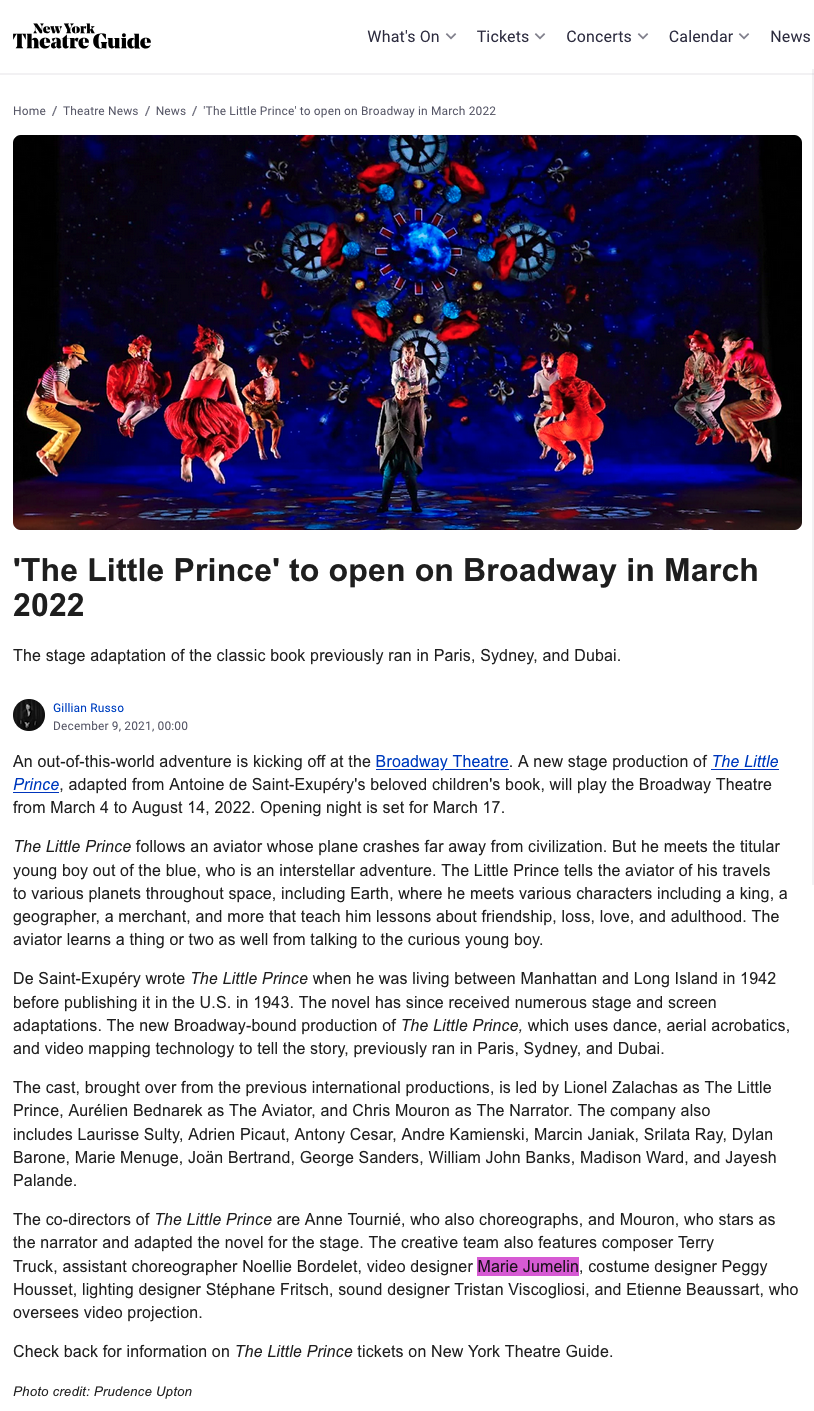 New York Theatre Guide

What's On Tickets Concerts Calendar News

Home / Theatre News / News / 'The Little Prince' to open on Broadway in March 2022

'The Little Prince' to open on Broadway in March 2022

The stage adaptation of the classic book previously ran in Paris, Sydney, and Dubai.

Gillian Russo
December 9, 2021, 00:00

An out-of-this-world adventure is kicking off at the Broadway Theatre. A new stage production of The Little Prince, adapted from Antoine de Saint-Exupéry's beloved children's book, will play the Broadway Theatre from March 4 to August 14, 2022. Opening night is set for March 17.

The Little Prince follows an aviator whose plane crashes far away from civilization. But he meets the titular young boy out of the blue, who is an interstellar adventure. The Little Prince tells the aviator of his travels to various planets throughout space, including Earth, where he meets various characters including a king, a geographer, a merchant, and more that teach him lessons about friendship, loss, love, and adulthood. The aviator learns a thing or two as well from talking to the curious young boy.

De Saint-Exupéry wrote The Little Prince when he was living between Manhattan and Long Island in 1942 before publishing it in the U.S. in 1943. The novel has since received numerous stage and screen adaptations. The new Broadway-bound production of The Little Prince, which uses dance, aerial acrobatics, and video mapping technology to tell the story, previously ran in Paris, Sydney, and Dubai.

The cast, brought over from the previous international productions, is led by Lionel Zalachas as The Little Prince, Aurélien Bednarek as The Aviator, and Chris Mouron as The Narrator. The company also includes Laurisse Sulty, Adrien Picaut, Antony Cesar, Andre Kamienski, Marcin Janiak, Srilata Ray, Dylan Barone, Marie Menuge, Joän Bertrand, George Sanders, William John Banks, Madison Ward, and Jayesh Palande.

The co-directors of The Little Prince are Anne Tournié, who also choreographs, and Mouron, who stars as the narrator and adapted the novel for the stage. The creative team also features composer Terry Truck, assistant choreographer Noellie Bordelet, video designer Marie Jumelin, costume designer Peggy Housset, lighting designer Stéphane Fritsch, sound designer Tristan Viscogliosi, and Etienne Beaussart, who oversees video projection.

Check back for information on The Little Prince tickets on New York Theatre Guide.

Photo credit: Prudence Upton